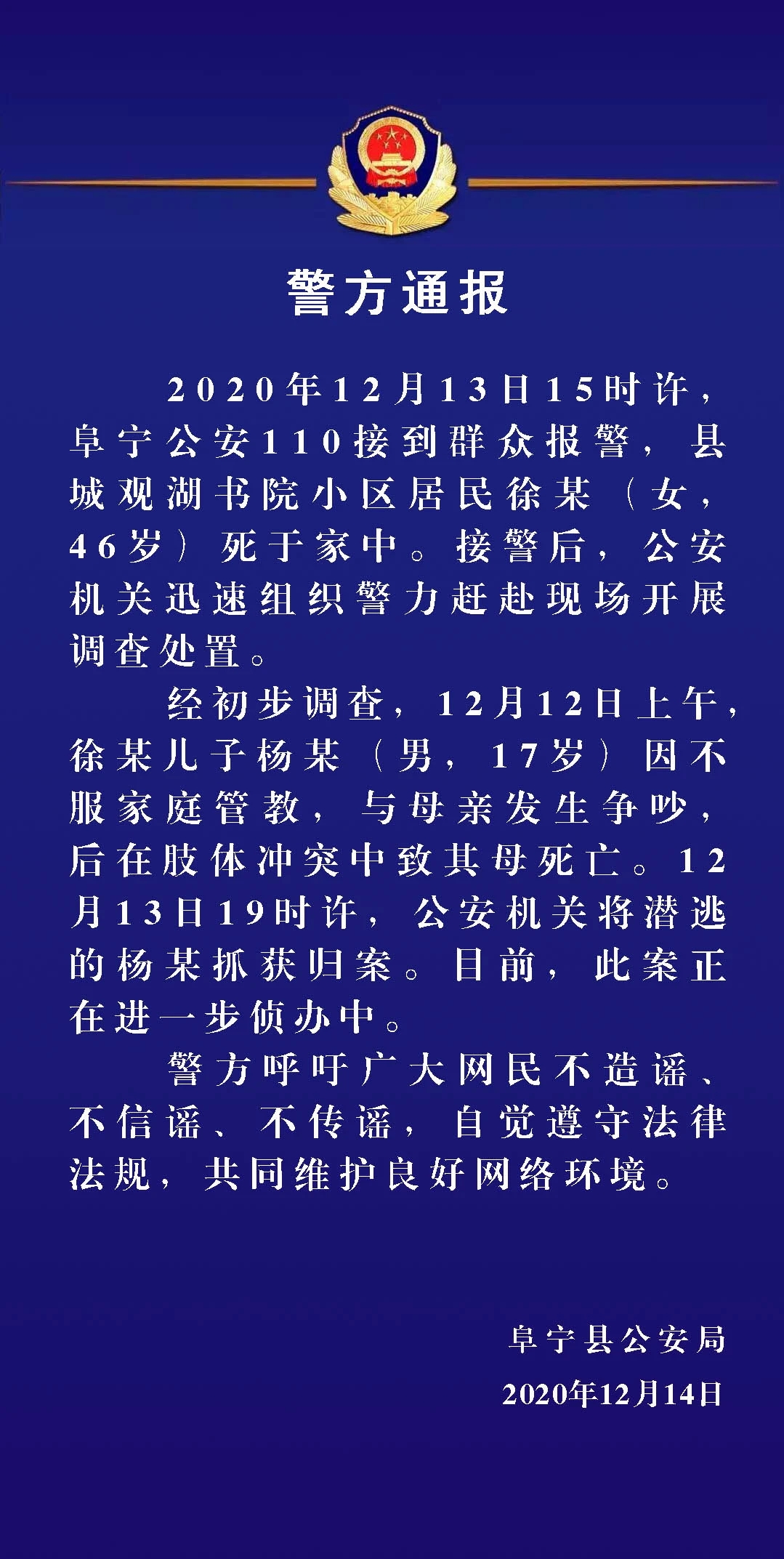 警方通报

2020年12月13日15时许，阜宁公安110接到群众报警，县城观湖书院小区居民徐某（女，46岁）死于家中。接警后，公安机关迅速组织警力赶赴现场开展调查处置。

经初步调查，12月12日上午，徐某儿子杨某（男，17岁）因不服家庭管教，与母亲发生争吵，后在肢体冲突中致其母死亡。12月13日19时许，公安机关将潜逃的杨某抓获归案。目前，此案正在进一步侦办中。

警方呼吁广大网民不造谣、不信谣、不传谣，自觉遵守法律法规，共同维护良好网络环境。

阜宁县公安局
2020年12月14日